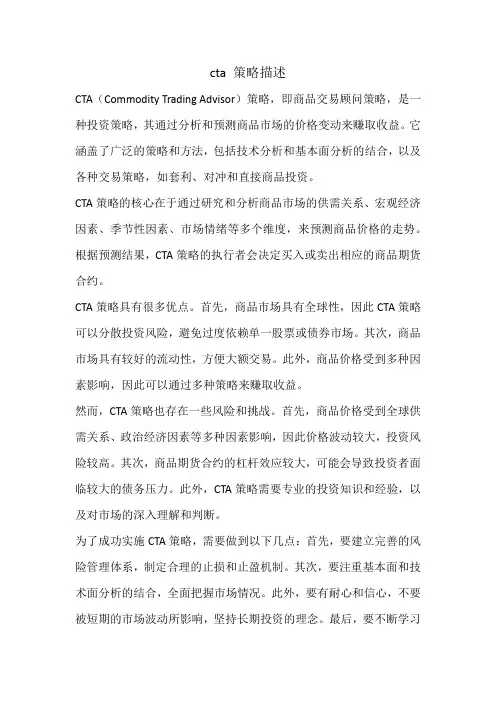 cta 策略描述

CTA（Commodity Trading Advisor）策略，即商品交易顾问策略，是一种投资策略，其通过分析和预测商品市场的价格变动来赚取收益。它涵盖了广泛的策略和方法，包括技术分析和基本面分析的结合，以及各种交易策略，如套利、对冲和直接商品投资。

CTA 策略的核心在于通过研究和分析商品市场的供需关系、宏观经济因素、季节性因素、市场情绪等多个维度，来预测商品价格的走势。根据预测结果，CTA 策略的执行者会决定买入或卖出相应的商品期货合约。

CTA 策略具有很多优点。首先，商品市场具有全球性，因此 CTA 策略可以分散投资风险，避免过度依赖单一股票或债券市场。其次，商品市场具有较好的流动性，方便大额交易。此外，商品价格受到多种因素影响，因此可以通过多种策略来赚取收益。

然而，CTA 策略也存在一些风险和挑战。首先，商品价格受到全球供需关系、政治经济因素等多种因素影响，因此价格波动较大，投资风险较高。其次，商品期货合约的杠杆效应较大，可能会导致投资者面临较大的债务压力。此外，CTA 策略需要专业的投资知识和经验，以及对市场的深入理解和判断。

为了成功实施 CTA 策略，需要做到以下几点：首先，要建立完善的风险管理体系，制定合理的止损和止盈机制。其次，要注重基本面和技术面分析的结合，全面把握市场情况。此外，要有耐心和信心，不要被短期的市场波动所影响，坚持长期投资的理念。最后，要不断学习